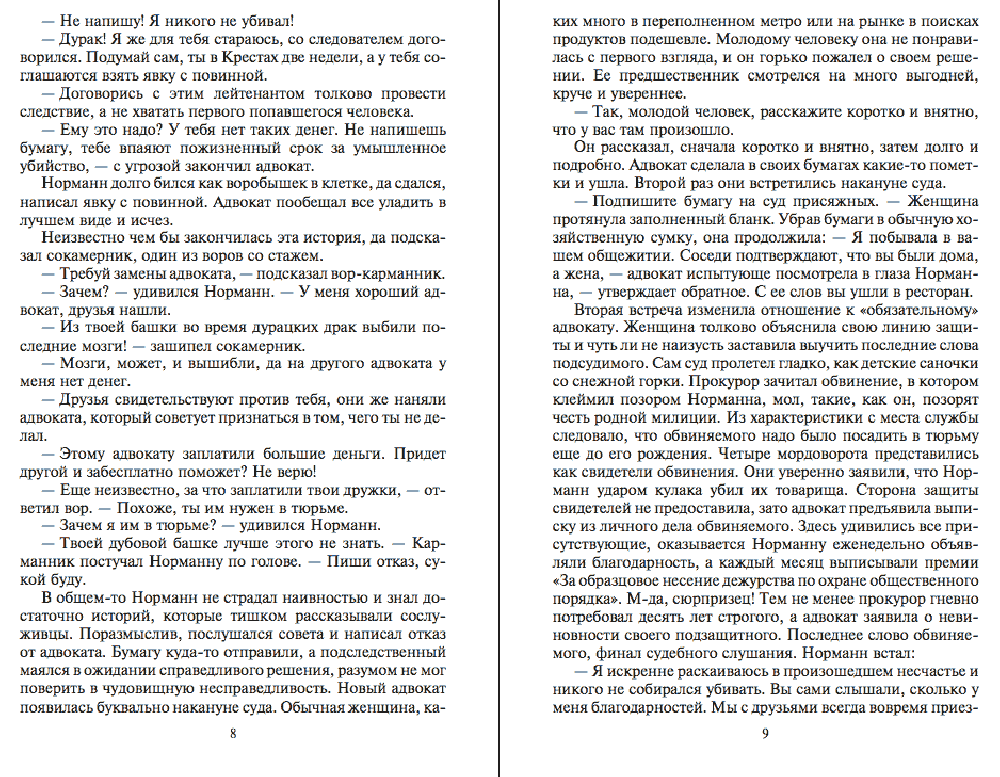 — Не напишу! Я никого не убивал!

— Дурак! Я же для тебя стараюсь, со следователем договорился. Подумай сам, ты в Крестах две недели, а у тебя соглашаются взять явку с повинной.

— Договорись с этим лейтенантом толково провести следствие, а не хватать первого попавшегося человека.

— Ему это надо? У тебя нет таких денег. Не напишешь бумагу, тебе впаяют пожизненный срок за умышленное убийство, — с угрозой закончил адвокат.

Норманн долго бился как воробышек в клетке, да сдался, написал явку с повинной. Адвокат пообещал все уладить в лучшем виде и исчез.

Неизвестно чем бы закончилась эта история, да подсказал сокамерник, один из воров со стажем.

— Требуй замены адвоката, — подсказал вор-карманник.

— Зачем? — удивился Норманн. — У меня хороший адвокат, друзья нашли.

— Из твоей башки во время дурацких драк выбили последние мозги! — зашипел сокамерник.

— Мозги, может, и вышибли, да на другого адвоката у меня нет денег.

— Друзья свидетельствуют против тебя, они же наняли адвоката, который советует признаться в том, чего ты не делал.

— Этому адвокату заплатили большие деньги. Придет другой и забесплатно поможет? Не верю!

— Еще неизвестно, за что заплатили твои дружки, — ответил вор. — Похоже, ты им нужен в тюрьме.

— Зачем я им в тюрьме? — удивился Норманн.

— Твоей дубовой башке лучше этого не знать. — Карманник постучал Норманну по голове. — Пиши отказ, сукой буду.

В общем-то Норманн не страдал наивностью и знал достаточно историй, которые тишком рассказывали сослуживцы. Поразмыслив, послушался совета и написал отказ от адвоката. Бумагу куда-то отправили, а подследственный маялся в ожидании справедливого решения, разумом не мог поверить в чудовищную несправедливость. Новый адвокат появилась буквально накануне суда. Обычная женщина, ка-

8

ких много в переполненном метро или на рынке в поисках продуктов подешевле. Молодому человеку она не понравилась с первого взгляда, и он горько пожалел о своем решении. Ее предшественник смотрелся на много выгодней, круче и увереннее.

— Так, молодой человек, расскажите коротко и внятно, что у вас там произошло.

Он рассказал, сначала коротко и внятно, затем долго и подробно. Адвокат сделала в своих бумагах какие-то пометки и ушла. Второй раз они встретились накануне суда.

— Подпишите бумагу на суд присяжных. — Женщина протянула заполненный бланк. Убрав бумаги в обычную хозяйственную сумку, она продолжила: — Я побывала в вашем общежитии. Соседи подтверждают, что вы были дома, а жена, — адвокат испытующе посмотрела в глаза Норманна, — утверждает обратное. С ее слов вы ушли в ресторан.

Вторая встреча изменила отношение к «обязательному» адвокату. Женщина толково объяснила свою линию защиты и чуть ли не наизусть заставила выучить последние слова подсудимого. Сам суд пролетел гладко, как детские саночки со снежной горки. Прокурор зачитал обвинение, в котором клеймил позором Норманна, мол, такие, как он, позорят честь родной милиции. Из характеристики с места службы следовало, что обвиняемого надо было посадить в тюрьму еще до его рождения. Четыре мордоворота представились как свидетели обвинения. Они уверенно заявили, что Норманн ударом кулака убил их товарища. Сторона защиты свидетелей не предоставила, зато адвокат предъявила выписку из личного дела обвиняемого. Здесь удивились все присутствующие, оказывается Норманну еженедельно объявляли благодарность, а каждый месяц выписывали премии «За образцовое несение дежурства по охране общественного порядка». М-да, сюрпризец! Тем не менее прокурор гневно потребовал десять лет строгого, а адвокат заявила о невиновности своего подзащитного. Последнее слово обвиняемого, финал судебного слушания. Норманн встал:

— Я искренне раскаиваюсь в произошедшем несчастье и никого не собирался убивать. Вы сами слышали, сколько у меня благодарностей. Мы с друзьями всегда вовремя приез-

9